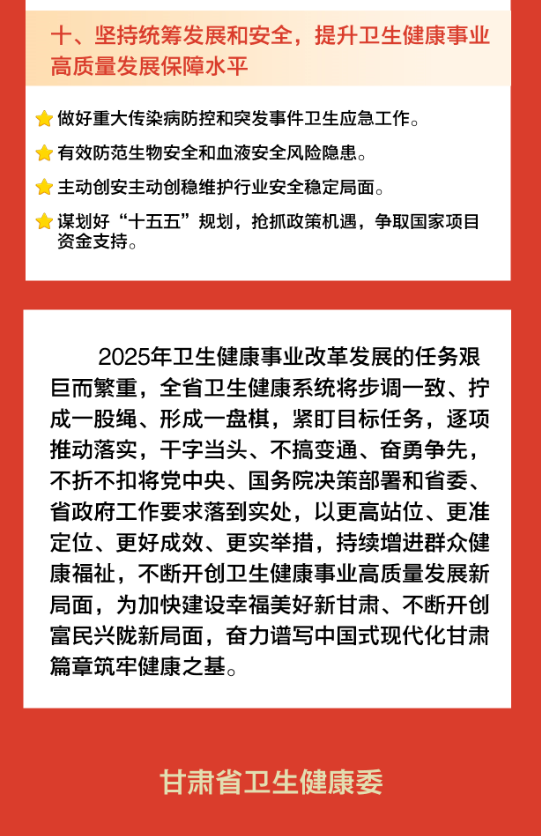 十、坚持统筹发展和安全，提升卫生健康事业高质量发展保障水平

做好重大传染病防控和突发事件卫生应急工作。

有效防范生物安全和血液安全风险隐患。

主动创安主动创稳维护行业安全稳定局面。

谋划好“十五五”规划，抢抓政策机遇，争取国家项目资金支持。

2025年卫生健康事业改革发展的任务艰巨而繁重，全省卫生健康系统将步调一致、拧成一股绳、形成一盘棋，紧盯目标任务，逐项推动落实，干字当头、不搞变通、奋勇争先，不折不扣将党中央、国务院决策部署和省委、省政府工作要求落到实处，以更高站位、更准定位、更好成效、更实举措，持续增进群众健康福祉，不断开创卫生健康事业高质量发展新局面，为加快建设幸福美好新甘肃、不断开创富民兴陇新局面，奋力谱写中国式现代化甘肃篇章筑牢健康之基。

甘肃省卫生健康委